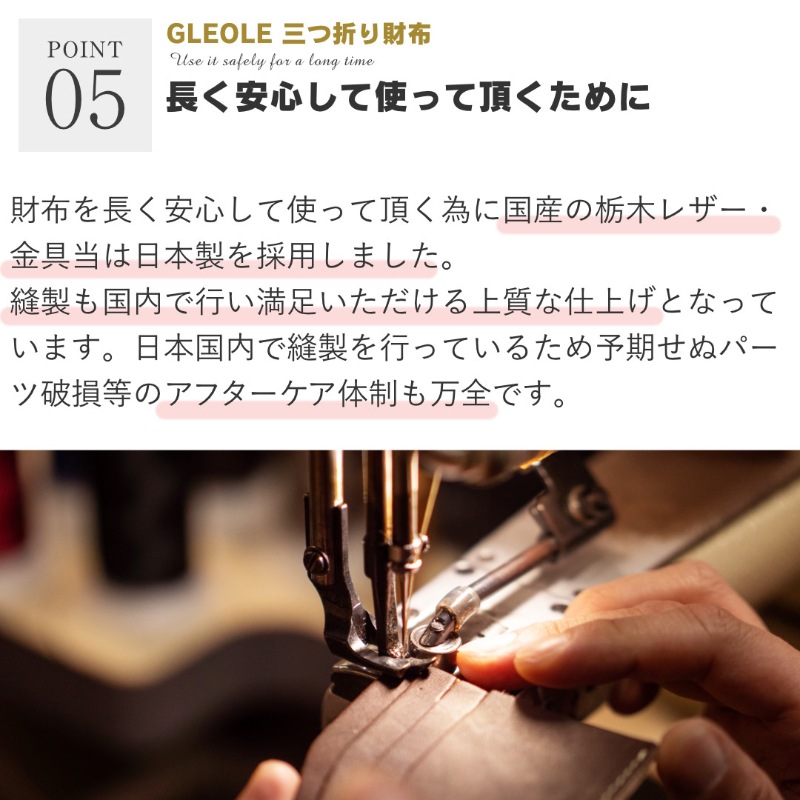 POINT
05

GLEOLE 三つ折り財布
Use it safely for a long time
長く安心して使って頂くために

財布を長く安心して使って頂く為に国産の栃木レザー・金具当は日本製を採用しました。
縫製も国内で行い満足いただける上質な仕上げとなっています。日本国内で縫製を行っているため予期せぬパーツ破損等のアフターケア体制も万全です。